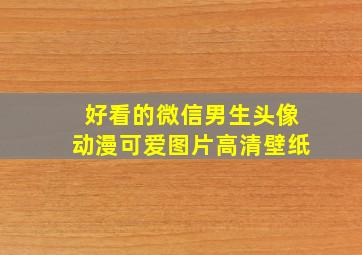 好看的微信男生头像
动漫可爱图片高清壁纸